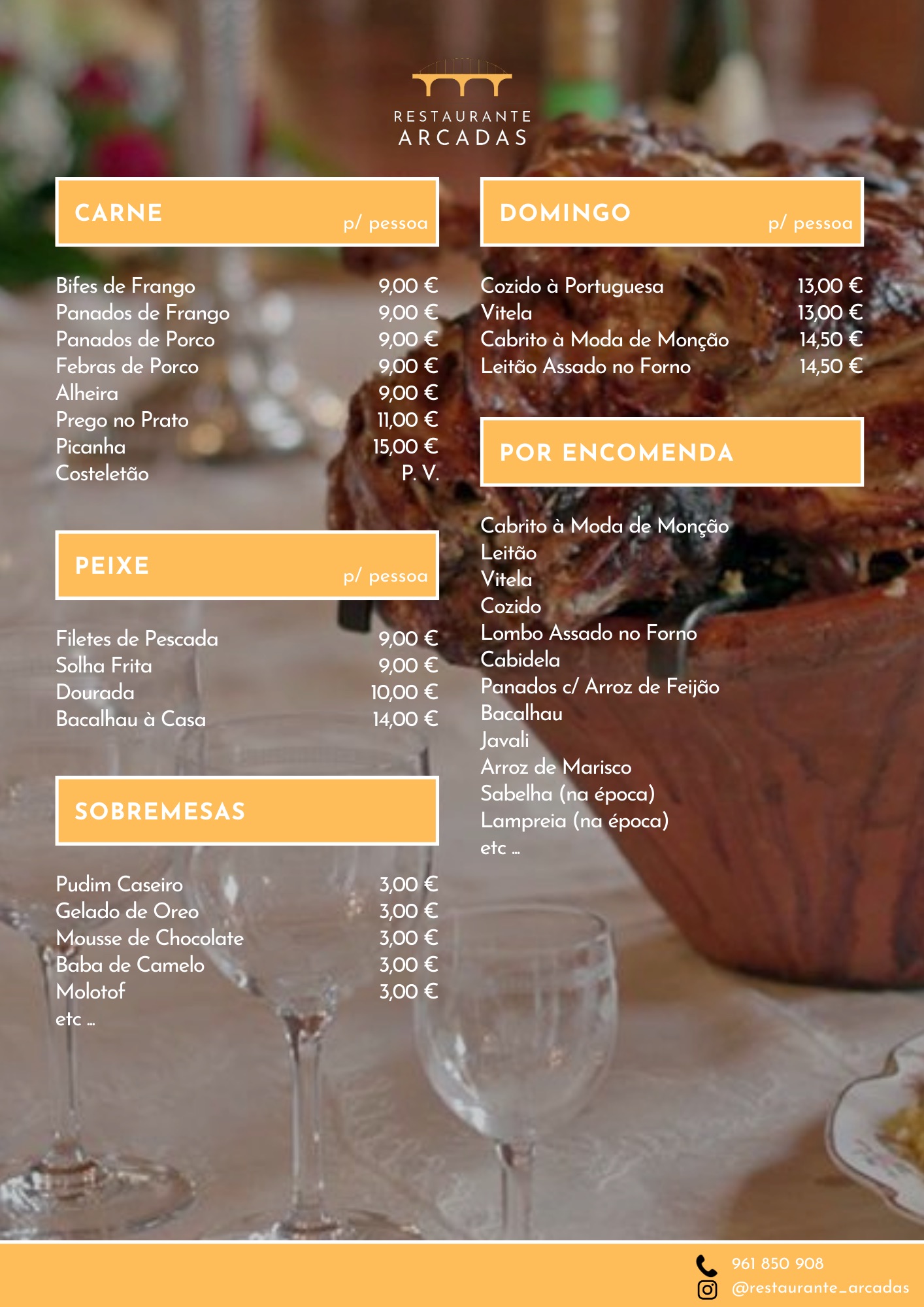 RESTAURANTE
ARCADAS

CARNE p/ pessoa

| | |
|---|---|
| Bifes de Frango | 9,00 € |
| Panados de Frango | 9,00 € |
| Panados de Porco | 9,00 € |
| Febras de Porco | 9,00 € |
| Alheira | 9,00 € |
| Prego no Prato | 11,00 € |
| Picanha | 15,00 € |
| Costeletão | P. V. |

PEIXE p/ pessoa

| | |
|---|---|
| Filetes de Pescada | 9,00 € |
| Solha Frita | 9,00 € |
| Dourada | 10,00 € |
| Bacalhau à Casa | 14,00 € |

SOBREMESAS

| | |
|---|---|
| Pudim Caseiro | 3,00 € |
| Gelado de Oreo | 3,00 € |
| Mousse de Chocolate | 3,00 € |
| Baba de Camelo | 3,00 € |
| Molotof | 3,00 € |

etc ...

DOMINGO p/ pessoa

| | |
|---|---|
| Cozido à Portuguesa | 13,00 € |
| Vitela | 13,00 € |
| Cabrito à Moda de Monção | 14,50 € |
| Leitão Assado no Forno | 14,50 € |

POR ENCOMENDA

Cabrito à Moda de Monção
Leitão
Vitela
Cozido
Lombo Assado no Forno
Cabidela
Panados c/ Arroz de Feijão
Bacalhau
Javali
Arroz de Marisco
Sabelha (na época)
Lampreia (na época)
etc ...

961 850 908
@restaurante_arcadas